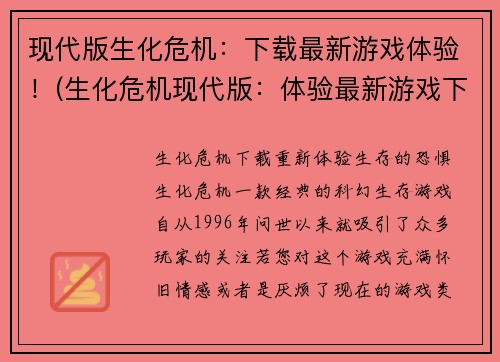 现代版生化危机：下载最新游戏体验！(生化危机现代版：体验最新游戏下

生化危机下载重新体验生存的恐惧生化危机一款经典的科幻生存游戏自从1996年问世以来就吸引了众多玩家的关注若您对这个游戏充满怀旧情感或者是厌烦了现在的游戏类